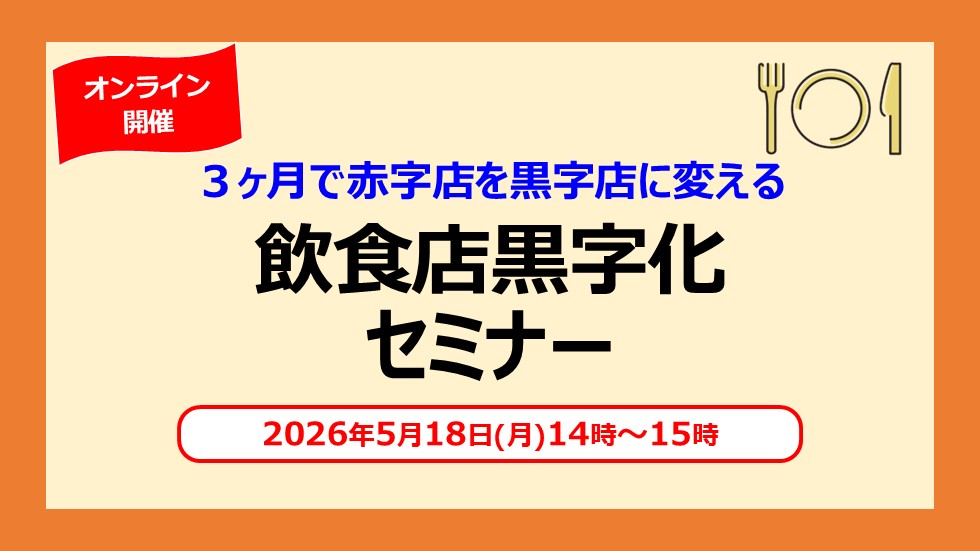 オンライン
開催

３ヶ月で赤字店を黒字店に変える

飲食店黒字化
セミナー

2026年5月18日(月)14時～15時